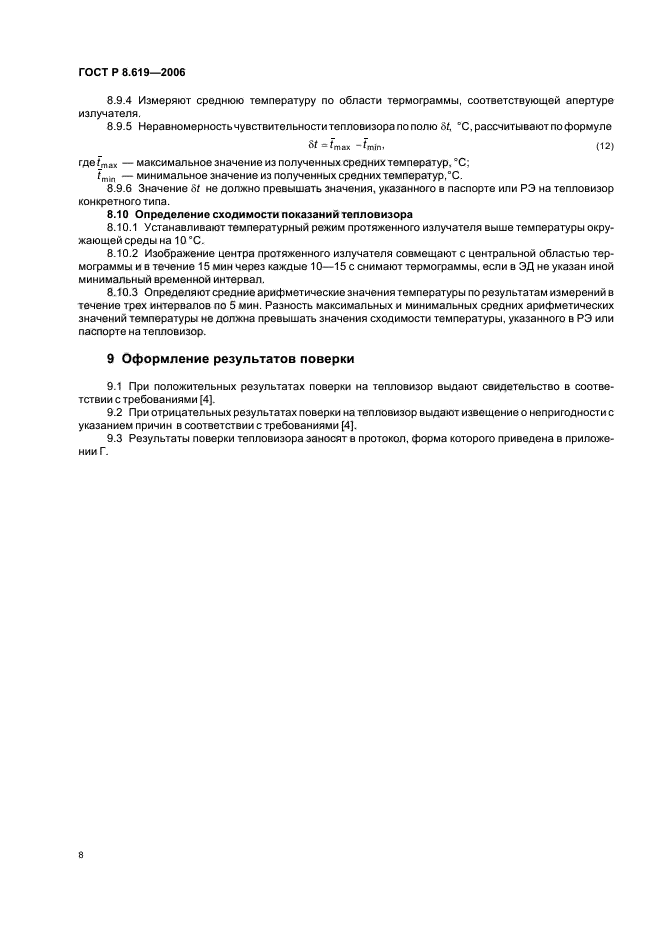 ГОСТ Р 8.619—2006

8.9.4 Измеряют среднюю температуру по области термограммы, соответствующей апертуре излучателя.

8.9.5 Неравномерность чувствительности тепловизора по полю $\delta t$, °С, рассчитывают по формуле

$\delta t = \bar{t}_{\max} - \bar{t}_{\min}$, (12)

где $\bar{t}_{\max}$ — максимальное значение из полученных средних температур, °С;

$\bar{t}_{\min}$ — минимальное значение из полученных средних температур, °С.

8.9.6 Значение $\delta t$ не должно превышать значения, указанного в паспорте или РЭ на тепловизор конкретного типа.

8.10 Определение сходимости показаний тепловизора

8.10.1 Устанавливают температурный режим протяженного излучателя выше температуры окружающей среды на 10 °С.

8.10.2 Изображение центра протяженного излучателя совмещают с центральной областью термограммы и в течение 15 мин через каждые 10—15 с снимают термограммы, если в ЭД не указан иной минимальный временной интервал.

8.10.3 Определяют средние арифметические значения температуры по результатам измерений в течение трех интервалов по 5 мин. Разность максимальных и минимальных средних арифметических значений температуры не должна превышать значения сходимости температуры, указанного в РЭ или паспорте на тепловизор.

9 Оформление результатов поверки

9.1 При положительных результатах поверки на тепловизор выдают свидетельство в соответствии с требованиями [4].

9.2 При отрицательных результатах поверки на тепловизор выдают извещение о непригодности с указанием причин в соответствии с требованиями [4].

9.3 Результаты поверки тепловизора заносят в протокол, форма которого приведена в приложении Г.

8